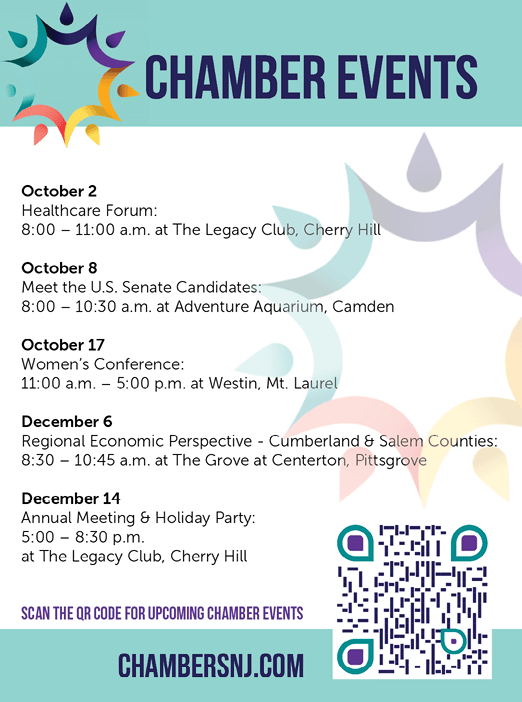 CHAMBER EVENTS

October 2
Healthcare Forum:
8:00 – 11:00 a.m. at The Legacy Club, Cherry Hill

October 8
Meet the U.S. Senate Candidates:
8:00 – 10:30 a.m. at Adventure Aquarium, Camden

October 17
Women's Conference:
11:00 a.m. – 5:00 p.m. at Westin, Mt. Laurel

December 6
Regional Economic Perspective - Cumberland & Salem Counties:
8:30 – 10:45 a.m. at The Grove at Centerton, Pittsgrove

December 14
Annual Meeting & Holiday Party:
5:00 – 8:30 p.m.
at The Legacy Club, Cherry Hill

SCAN THE QR CODE FOR UPCOMING CHAMBER EVENTS

CHAMBERSNJ.COM